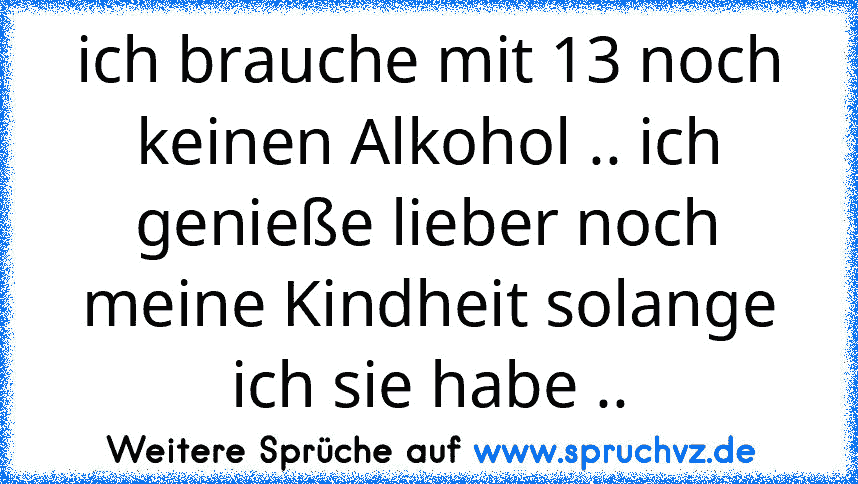 ich brauche mit 13 noch keinen Alkohol .. ich genieße lieber noch meine Kindheit solange ich sie habe ..

Weitere Sprüche auf www.spruchvz.de